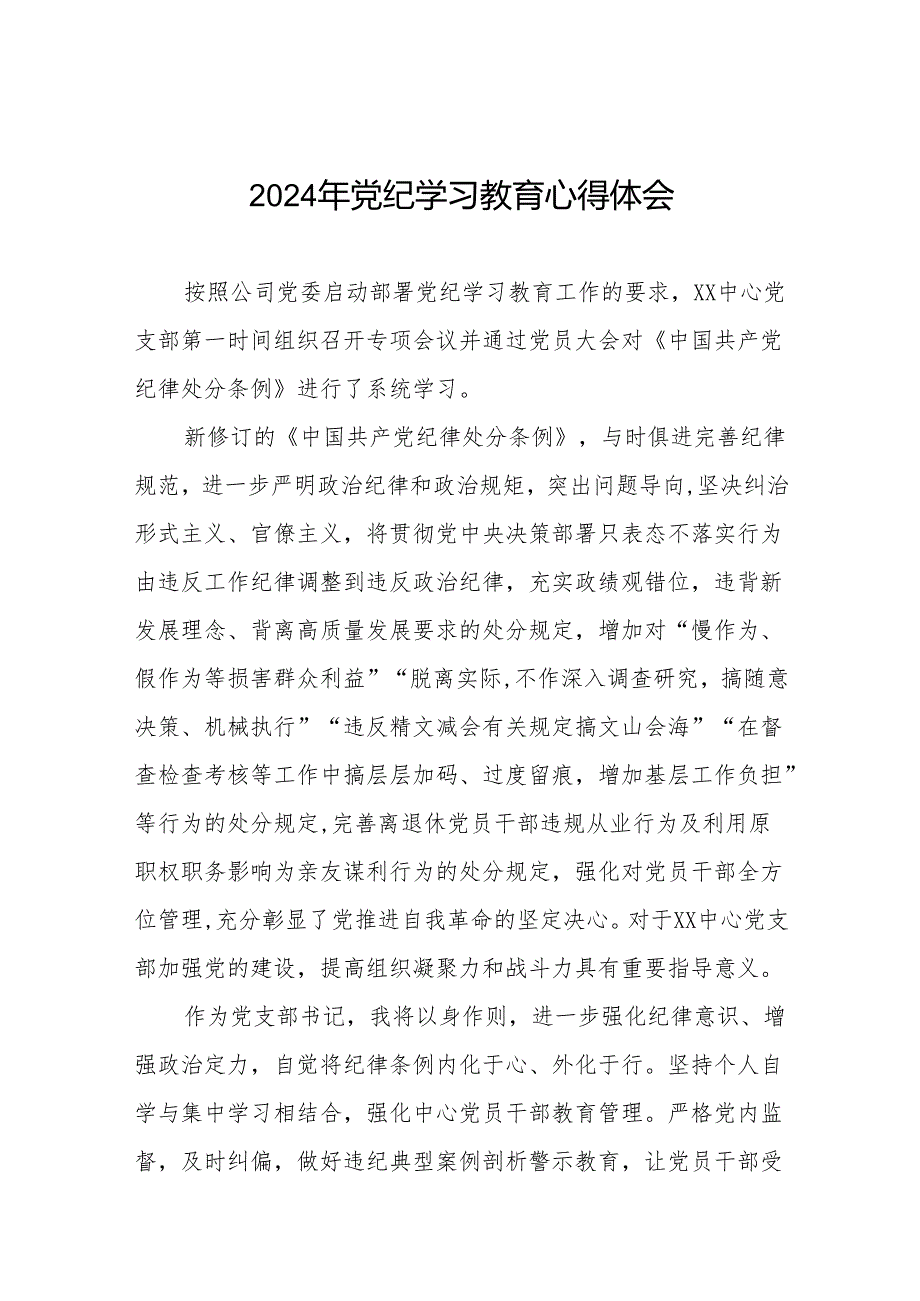 2024年党纪学习教育心得体会

按照公司党委启动部署党纪学习教育工作的要求，XX中心党支部第一时间组织召开专项会议并通过党员大会对《中国共产党纪律处分条例》进行了系统学习。

新修订的《中国共产党纪律处分条例》，与时俱进完善纪律规范，进一步严明政治纪律和政治规矩，突出问题导向,坚决纠治形式主义、官僚主义，将贯彻党中央决策部署只表态不落实行为由违反工作纪律调整到违反政治纪律，充实政绩观错位，违背新发展理念、背离高质量发展要求的处分规定，增加对“慢作为、假作为等损害群众利益”“脱离实际,不作深入调查研究，搞随意决策、机械执行”“违反精文减会有关规定搞文山会海”“在督查检查考核等工作中搞层层加码、过度留痕，增加基层工作负担”等行为的处分规定,完善离退休党员干部违规从业行为及利用原职权职务影响为亲友谋利行为的处分规定，强化对党员干部全方位管理,充分彰显了党推进自我革命的坚定决心。对于XX中心党支部加强党的建设，提高组织凝聚力和战斗力具有重要指导意义。

作为党支部书记，我将以身作则，进一步强化纪律意识、增强政治定力，自觉将纪律条例内化于心、外化于行。坚持个人自学与集中学习相结合，强化中心党员干部教育管理。严格党内监督，及时纠偏，做好违纪典型案例剖析警示教育，让党员干部受